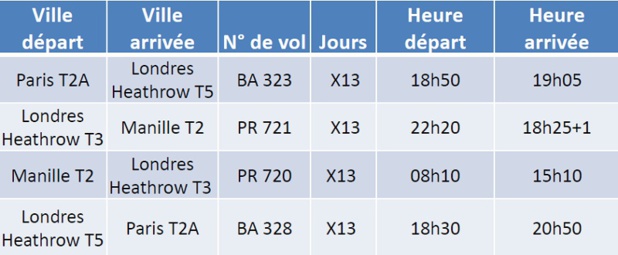 | Ville départ | Ville arrivée | N° de vol | Jours | Heure départ | Heure arrivée |
|---|---|---|---|---|---|
| Paris T2A | Londres Heathrow T5 | BA 323 | X13 | 18h50 | 19h05 |
| Londres Heathrow T3 | Manille T2 | PR 721 | X13 | 22h20 | 18h25+1 |
| Manille T2 | Londres Heathrow T3 | PR 720 | X13 | 08h10 | 15h10 |
| Londres Heathrow T5 | Paris T2A | BA 328 | X13 | 18h30 | 20h50 |